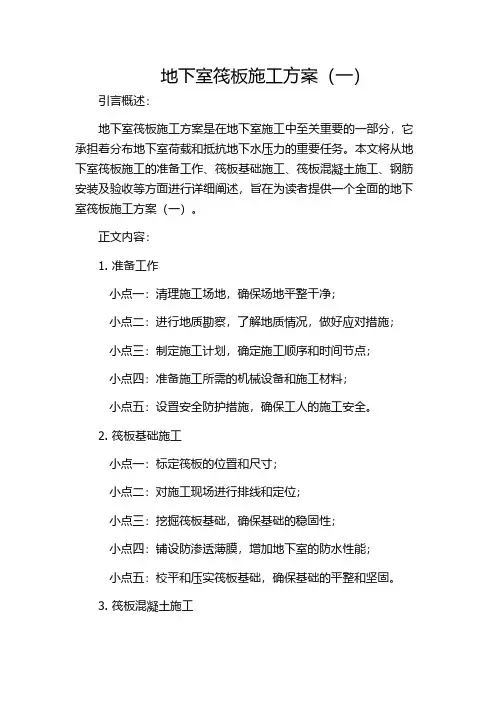 地下室筏板施工方案（一）

引言概述：

地下室筏板施工方案是在地下室施工中至关重要的一部分，它承担着分布地下室荷载和抵抗地下水压力的重要任务。本文将从地下室筏板施工的准备工作、筏板基础施工、筏板混凝土施工、钢筋安装及验收等方面进行详细阐述，旨在为读者提供一个全面的地下室筏板施工方案（一）。

正文内容：

1. 准备工作

小点一：清理施工场地，确保场地平整干净；

小点二：进行地质勘察，了解地质情况，做好应对措施；

小点三：制定施工计划，确定施工顺序和时间节点；

小点四：准备施工所需的机械设备和施工材料；

小点五：设置安全防护措施，确保工人的施工安全。

2. 筏板基础施工

小点一：标定筏板的位置和尺寸；

小点二：对施工现场进行排线和定位；

小点三：挖掘筏板基础，确保基础的稳固性；

小点四：铺设防渗透薄膜，增加地下室的防水性能；

小点五：校平和压实筏板基础，确保基础的平整和坚固。

3. 筏板混凝土施工